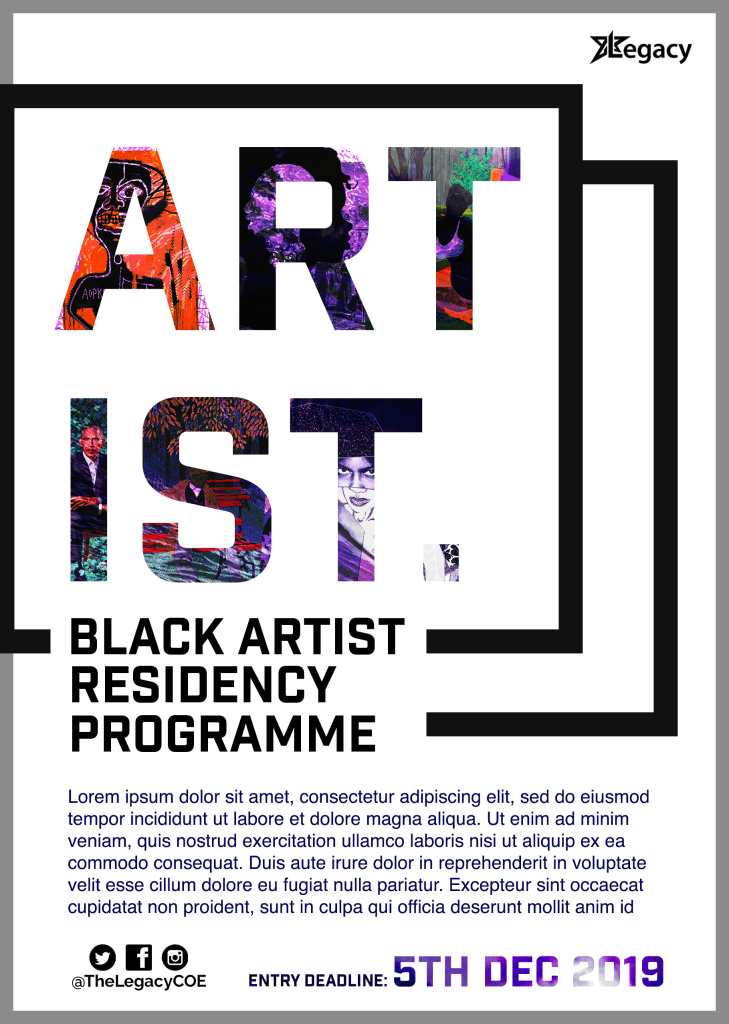 Legacy

ART

IST.

BLACK ARTIST RESIDENCY PROGRAMME

Lorem ipsum dolor sit amet, consectetur adipiscing elit, sed do eiusmod tempor incididunt ut labore et dolore magna aliqua. Ut enim ad minim veniam, quis nostrud exercitation ullamco laboris nisi ut aliquip ex ea commodo consequat. Duis aute irure dolor in reprehenderit in voluptate velit esse cillum dolore eu fugiat nulla pariatur. Excepteur sint occaecat cupidatat non proident, sunt in culpa qui officia deserunt mollit anim id

@TheLegacyCOE

ENTRY DEADLINE: 5TH DEC 2019